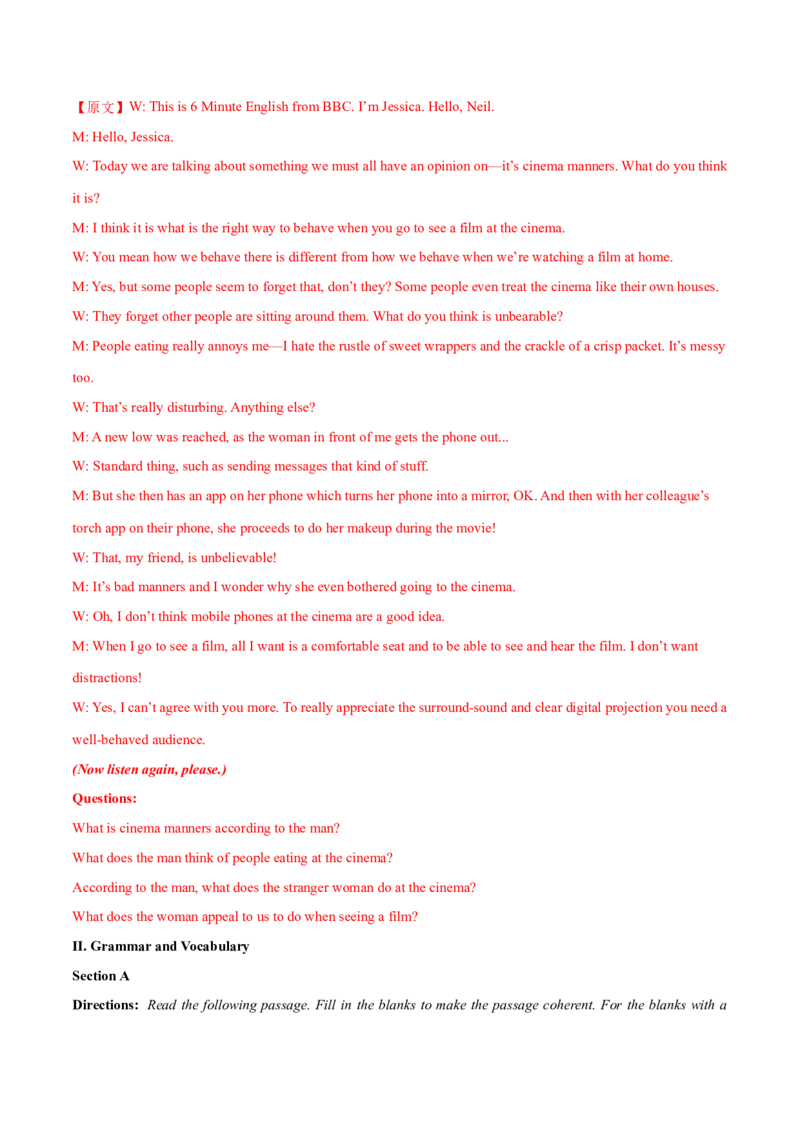 【原文】W: This is 6 Minute English from BBC. I'm Jessica. Hello, Neil.

M: Hello, Jessica.

W: Today we are talking about something we must all have an opinion on—it's cinema manners. What do you think it is?

M: I think it is what is the right way to behave when you go to see a film at the cinema.

W: You mean how we behave there is different from how we behave when we're watching a film at home.

M: Yes, but some people seem to forget that, don't they? Some people even treat the cinema like their own houses.

W: They forget other people are sitting around them. What do you think is unbearable?

M: People eating really annoys me—I hate the rustle of sweet wrappers and the crackle of a crisp packet. It's messy too.

W: That's really disturbing. Anything else?

M: A new low was reached, as the woman in front of me gets the phone out...

W: Standard thing, such as sending messages that kind of stuff.

M: But she then has an app on her phone which turns her phone into a mirror, OK. And then with her colleague's torch app on their phone, she proceeds to do her makeup during the movie!

W: That, my friend, is unbelievable!

M: It's bad manners and I wonder why she even bothered going to the cinema.

W: Oh, I don't think mobile phones at the cinema are a good idea.

M: When I go to see a film, all I want is a comfortable seat and to be able to see and hear the film. I don't want distractions!

W: Yes, I can't agree with you more. To really appreciate the surround-sound and clear digital projection you need a well-behaved audience.

(Now listen again, please.)

Questions:

What is cinema manners according to the man?

What does the man think of people eating at the cinema?

According to the man, what does the stranger woman do at the cinema?

What does the woman appeal to us to do when seeing a film?

II. Grammar and Vocabulary

Section A

Directions: Read the following passage. Fill in the blanks to make the passage coherent. For the blanks with a